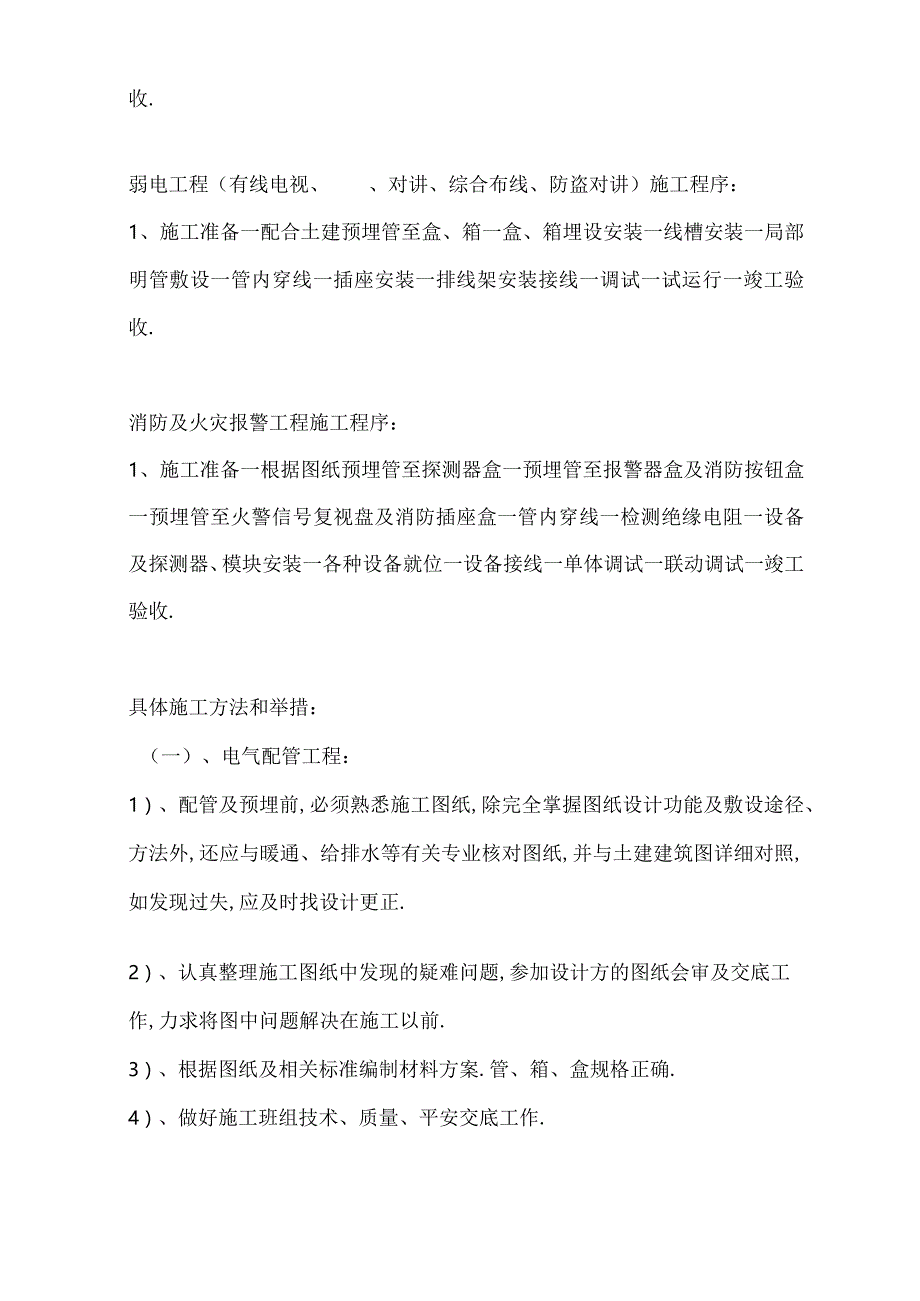 收.

弱电工程（有线电视、　　、对讲、综合布线、防盗对讲）施工程序：

1、施工准备一配合土建预埋管至盒、箱一盒、箱埋设安装一线槽安装一局部明管敷设一管内穿线一插座安装一排线架安装接线一调试一试运行一竣工验收.

消防及火灾报警工程施工程序：

1、施工准备一根据图纸预埋管至探测器盒一预埋管至报警器盒及消防按钮盒一预埋管至火警信号复视盘及消防插座盒一管内穿线一检测绝缘电阻一设备及探测器、模块安装一各种设备就位一设备接线一单体调试一联动调试一竣工验收.

具体施工方法和举措：

（一）、电气配管工程：

1）、配管及预埋前,必须熟悉施工图纸,除完全掌握图纸设计功能及敷设途径、方法外,还应与暖通、给排水等有关专业核对图纸,并与土建建筑图详细对照,如发现过失,应及时找设计更正.

2）、认真整理施工图纸中发现的疑难问题,参加设计方的图纸会审及交底工作,力求将图中问题解决在施工以前.

3）、根据图纸及相关标准编制材料方案.管、箱、盒规格正确.

4）、做好施工班组技术、质量、平安交底工作.